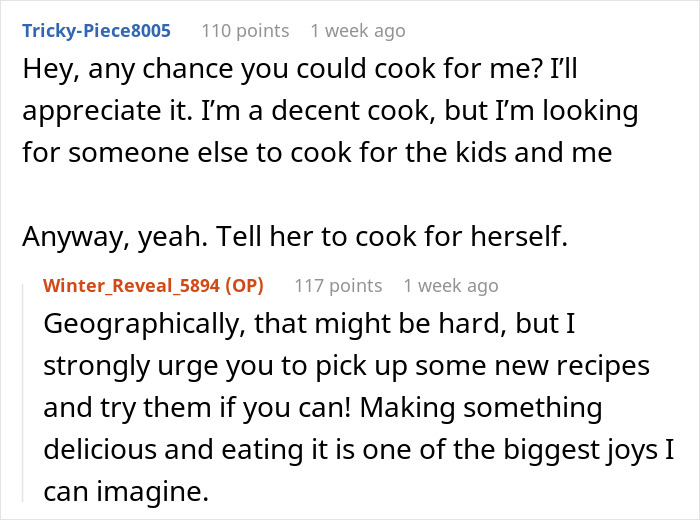 Tricky-Piece8005 110 points 1 week ago

Hey, any chance you could cook for me? I'll appreciate it. I'm a decent cook, but I'm looking for someone else to cook for the kids and me

Anyway, yeah. Tell her to cook for herself.

Winter_Reveal_5894 (OP) 117 points 1 week ago

Geographically, that might be hard, but I strongly urge you to pick up some new recipes and try them if you can! Making something delicious and eating it is one of the biggest joys I can imagine.